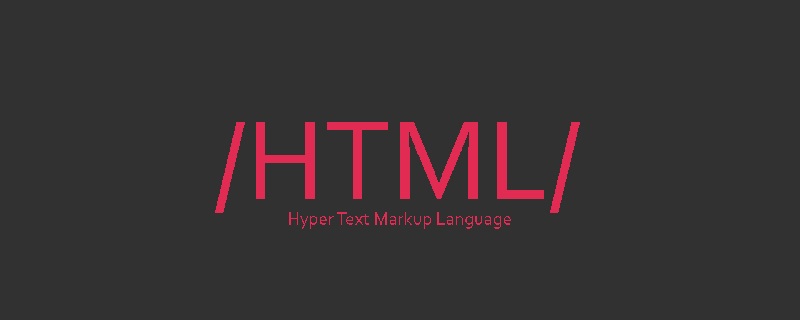 /HTML/
Hyper Text Markup Language